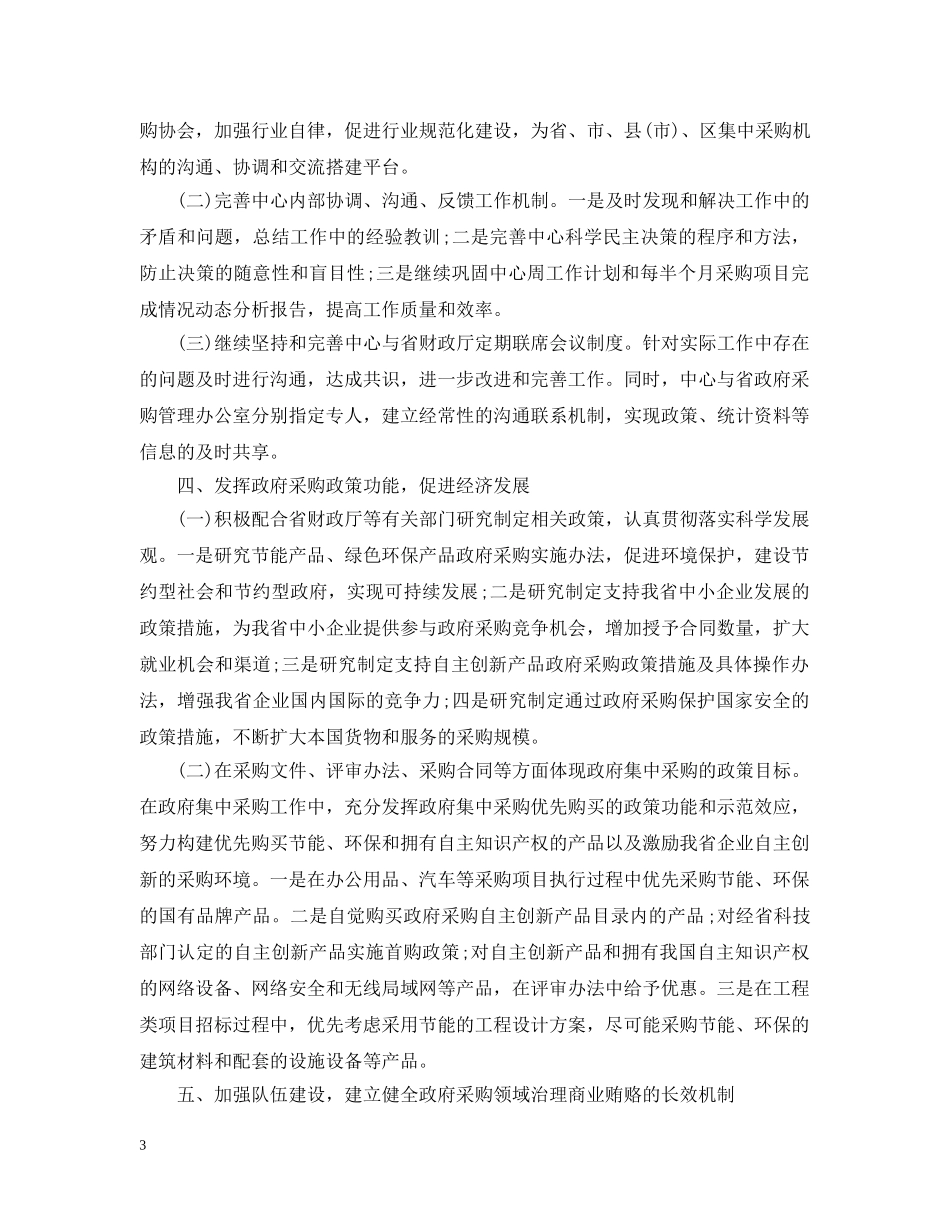 购协会，加强行业自律，促进行业规范化建设，为省、市、县(市)、区集中采购机构的沟通、协调和交流搭建平台。

(二)完善中心内部协调、沟通、反馈工作机制。一是及时发现和解决工作中的矛盾和问题，总结工作中的经验教训;二是完善中心科学民主决策的程序和方法，防止决策的随意性和盲目性;三是继续巩固中心周工作计划和每半个月采购项目完成情况动态分析报告，提高工作质量和效率。

(三)继续坚持和完善中心与省财政厅定期联席会议制度。针对实际工作中存在的问题及时进行沟通，达成共识，进一步改进和完善工作。同时，中心与省政府采购管理办公室分别指定专人，建立经常性的沟通联系机制，实现政策、统计资料等信息的及时共享。

四、发挥政府采购政策功能，促进经济发展

(一)积极配合省财政厅等有关部门研究制定相关政策，认真贯彻落实科学发展观。一是研究节能产品、绿色环保产品政府采购实施办法，促进环境保护，建设节约型社会和节约型政府，实现可持续发展;二是研究制定支持我省中小企业发展的政策措施，为我省中小企业提供参与政府采购竞争机会，增加授予合同数量，扩大就业机会和渠道;三是研究制定支持自主创新产品政府采购政策措施及具体操作办法，增强我省企业国内国际的竞争力;四是研究制定通过政府采购保护国家安全的政策措施，不断扩大本国货物和服务的采购规模。

(二)在采购文件、评审办法、采购合同等方面体现政府集中采购的政策目标。在政府集中采购工作中，充分发挥政府集中采购优先购买的政策功能和示范效应，努力构建优先购买节能、环保和拥有自主知识产权的产品以及激励我省企业自主创新的采购环境。一是在办公用品、汽车等采购项目执行过程中优先采购节能、环保的国有品牌产品。二是自觉购买政府采购自主创新产品目录内的产品;对经省科技部门认定的自主创新产品实施首购政策;对自主创新产品和拥有我国自主知识产权的网络设备、网络安全和无线局域网等产品，在评审办法中给予优惠。三是在工程类项目招标过程中，优先考虑采用节能的工程设计方案，尽可能采购节能、环保的建筑材料和配套的设施设备等产品。

五、加强队伍建设，建立健全政府采购领域治理商业贿赂的长效机制

3